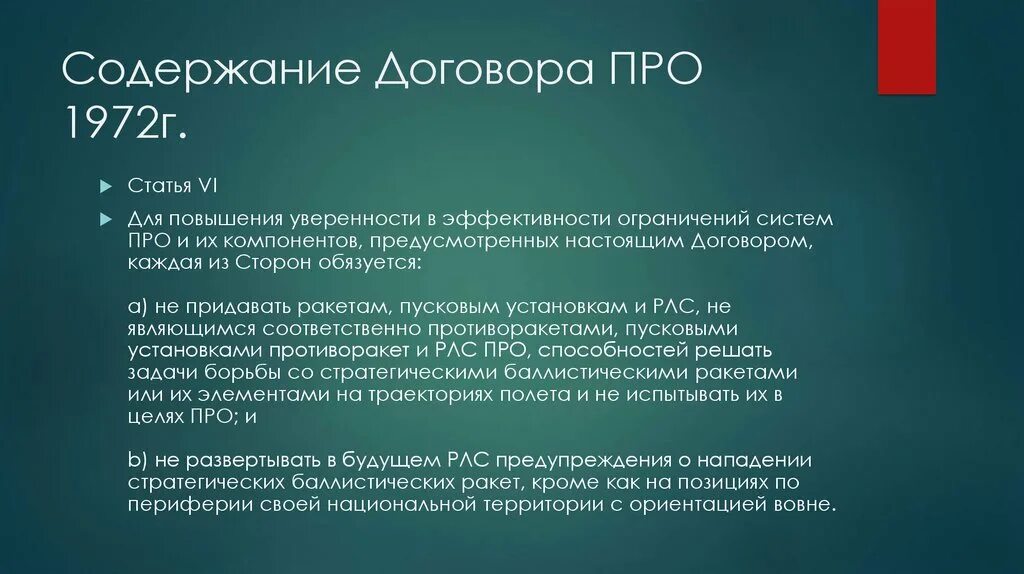 Содержание Договора ПРО 1972г.

Статья VI

Для повышения уверенности в эффективности ограничений систем ПРО и их компонентов, предусмотренных настоящим Договором, каждая из Сторон обязуется:

а) не придавать ракетам, пусковым установкам и РЛС, не являющимся соответственно противоракетами, пусковыми установками противоракет и РЛС ПРО, способностей решать задачи борьбы со стратегическими баллистическими ракетами или их элементами на траекториях полета и не испытывать их в целях ПРО; и

b) не развертывать в будущем РЛС предупреждения о нападении стратегических баллистических ракет, кроме как на позициях по периферии своей национальной территории с ориентацией вовне.